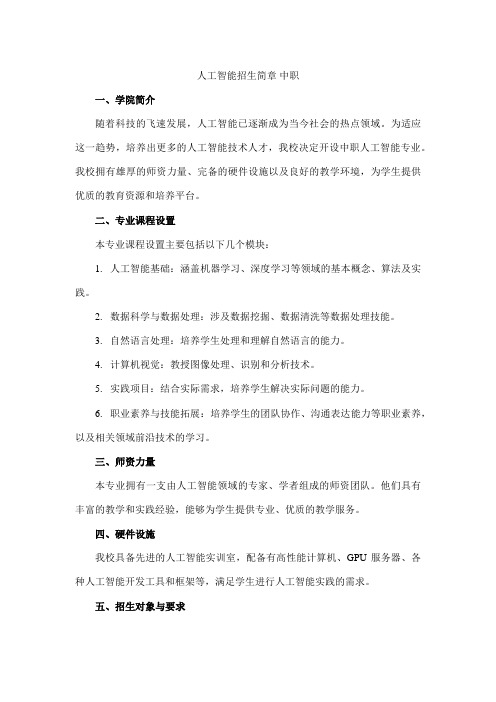 人工智能招生简章 中职

一、学院简介

随着科技的飞速发展，人工智能已逐渐成为当今社会的热点领域。为适应这一趋势，培养出更多的人工智能技术人才，我校决定开设中职人工智能专业。我校拥有雄厚的师资力量、完备的硬件设施以及良好的教学环境，为学生提供优质的教育资源和培养平台。

二、专业课程设置

本专业课程设置主要包括以下几个模块：

1. 人工智能基础：涵盖机器学习、深度学习等领域的基本概念、算法及实践。

2. 数据科学与数据处理：涉及数据挖掘、数据清洗等数据处理技能。

3. 自然语言处理：培养学生处理和理解自然语言的能力。

4. 计算机视觉：教授图像处理、识别和分析技术。

5. 实践项目：结合实际需求，培养学生解决实际问题的能力。

6. 职业素养与技能拓展：培养学生的团队协作、沟通表达能力等职业素养，以及相关领域前沿技术的学习。

三、师资力量

本专业拥有一支由人工智能领域的专家、学者组成的师资团队。他们具有丰富的教学和实践经验，能够为学生提供专业、优质的教学服务。

四、硬件设施

我校具备先进的人工智能实训室，配备有高性能计算机、GPU 服务器、各种人工智能开发工具和框架等，满足学生进行人工智能实践的需求。

五、招生对象与要求